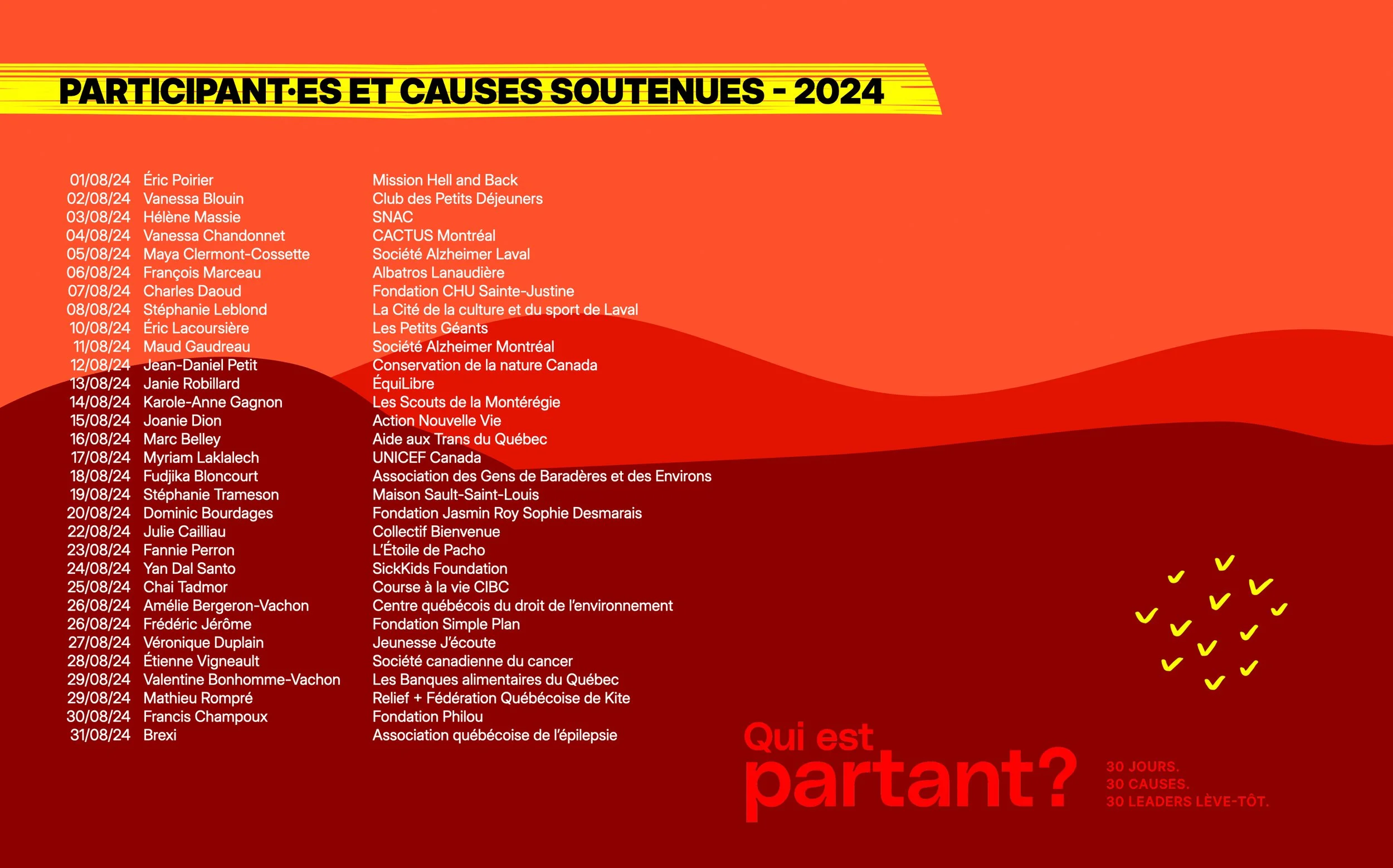 PARTICIPANT·ES ET CAUSES SOUTENUES - 2024

| 01/08/24 | Éric Poirier | Mission Hell and Back |
|---|---|---|
| 02/08/24 | Vanessa Blouin | Club des Petits Déjeuners |
| 03/08/24 | Hélène Massie | SNAC |
| 04/08/24 | Vanessa Chandonnet | CACTUS Montréal |
| 05/08/24 | Maya Clermont-Cossette | Société Alzheimer Laval |
| 06/08/24 | François Marceau | Albatros Lanaudière |
| 07/08/24 | Charles Daoud | Fondation CHU Sainte-Justine |
| 08/08/24 | Stéphanie Leblond | La Cité de la culture et du sport de Laval |
| 10/08/24 | Éric Lacoursière | Les Petits Géants |
| 11/08/24 | Maud Gaudreau | Société Alzheimer Montréal |
| 12/08/24 | Jean-Daniel Petit | Conservation de la nature Canada |
| 13/08/24 | Janie Robillard | ÉquiLibre |
| 14/08/24 | Karole-Anne Gagnon | Les Scouts de la Montérégie |
| 15/08/24 | Joanie Dion | Action Nouvelle Vie |
| 16/08/24 | Marc Belley | Aide aux Trans du Québec |
| 17/08/24 | Myriam Laklalech | UNICEF Canada |
| 18/08/24 | Fudjika Bloncourt | Association des Gens de Baradères et des Environs |
| 19/08/24 | Stéphanie Trameson | Maison Sault-Saint-Louis |
| 20/08/24 | Dominic Bourdages | Fondation Jasmin Roy Sophie Desmarais |
| 22/08/24 | Julie Cailliau | Collectif Bienvenue |
| 23/08/24 | Fannie Perron | L'Étoile de Pacho |
| 24/08/24 | Yan Dal Santo | SickKids Foundation |
| 25/08/24 | Chai Tadmor | Course à la vie CIBC |
| 26/08/24 | Amélie Bergeron-Vachon | Centre québécois du droit de l'environnement |
| 26/08/24 | Frédéric Jérôme | Fondation Simple Plan |
| 27/08/24 | Véronique Duplain | Jeunesse J'écoute |
| 28/08/24 | Étienne Vigneault | Société canadienne du cancer |
| 29/08/24 | Valentine Bonhomme-Vachon | Les Banques alimentaires du Québec |
| 29/08/24 | Mathieu Rompré | Relief + Fédération Québécoise de Kite |
| 30/08/24 | Francis Champoux | Fondation Philou |
| 31/08/24 | Brexi | Association québécoise de l'épilepsie |

Qui est partant?

30 JOURS.
30 CAUSES.
30 LEADERS LÈVE-TÔT.